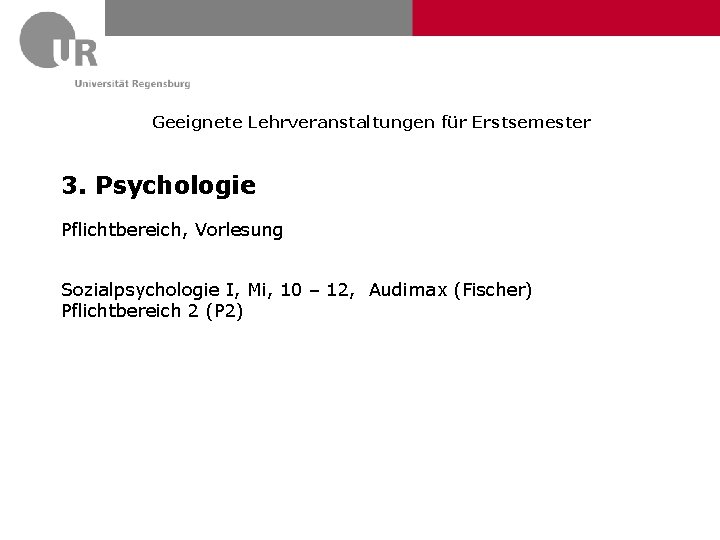 UR
Universität Regensburg

Geeignete Lehrveranstaltungen für Erstsemester

3. Psychologie

Pflichtbereich, Vorlesung

Sozialpsychologie I, Mi, 10 – 12, Audimax (Fischer)
Pflichtbereich 2 (P2)